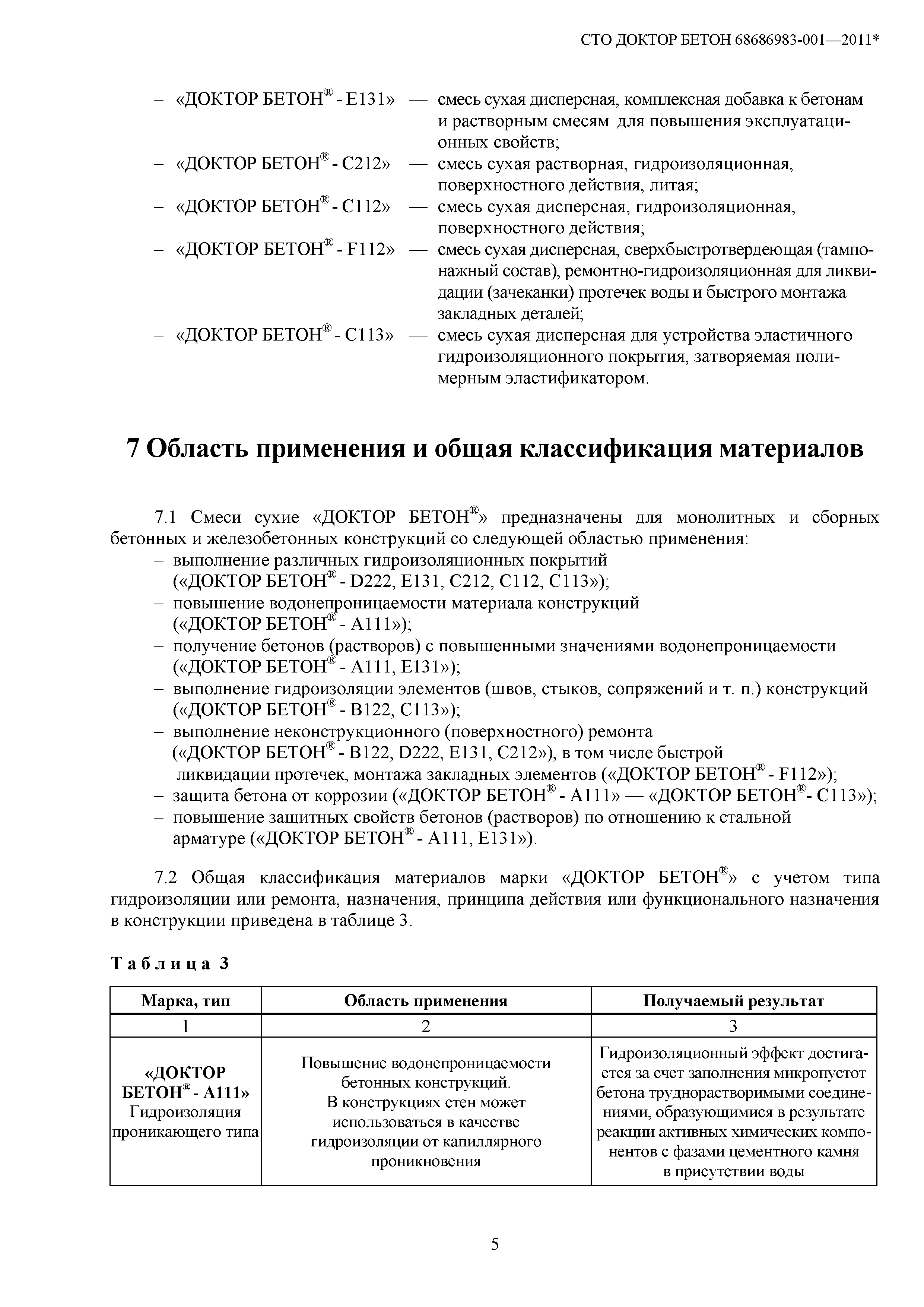 СТО ДОКТОР БЕТОН 68686983-001—2011*

– «ДОКТОР БЕТОН® - Е131» — смесь сухая дисперсная, комплексная добавка к бетонам и растворным смесям для повышения эксплуатационных свойств;
– «ДОКТОР БЕТОН® - С212» — смесь сухая растворная, гидроизоляционная, поверхностного действия, литая;
– «ДОКТОР БЕТОН® - С112» — смесь сухая дисперсная, гидроизоляционная, поверхностного действия;
– «ДОКТОР БЕТОН® - F112» — смесь сухая дисперсная, сверхбыстротвердеющая (тампонажный состав), ремонтно-гидроизоляционная для ликвидации (зачеканки) протечек воды и быстрого монтажа закладных деталей;
– «ДОКТОР БЕТОН® - С113» — смесь сухая дисперсная для устройства эластичного гидроизоляционного покрытия, затворяемая полимерным эластификатором.

7 Область применения и общая классификация материалов

7.1 Смеси сухие «ДОКТОР БЕТОН®» предназначены для монолитных и сборных бетонных и железобетонных конструкций со следующей областью применения:
– выполнение различных гидроизоляционных покрытий («ДОКТОР БЕТОН® - D222, Е131, С212, С112, С113»);
– повышение водонепроницаемости материала конструкций («ДОКТОР БЕТОН® - А111»);
– получение бетонов (растворов) с повышенными значениями водонепроницаемости («ДОКТОР БЕТОН® - А111, Е131»);
– выполнение гидроизоляции элементов (швов, стыков, сопряжений и т. п.) конструкций («ДОКТОР БЕТОН® - В122, С113»);
– выполнение неконструкционного (поверхностного) ремонта («ДОКТОР БЕТОН® - В122, D222, Е131, С212»), в том числе быстрой ликвидации протечек, монтажа закладных элементов («ДОКТОР БЕТОН® - F112»);
– защита бетона от коррозии («ДОКТОР БЕТОН® - А111» — «ДОКТОР БЕТОН®- С113»);
– повышение защитных свойств бетонов (растворов) по отношению к стальной арматуре («ДОКТОР БЕТОН® - А111, Е131»).

7.2 Общая классификация материалов марки «ДОКТОР БЕТОН®» с учетом типа гидроизоляции или ремонта, назначения, принципа действия или функционального назначения в конструкции приведена в таблице 3.

Таблица 3

| Марка, тип | Область применения | Получаемый результат |
|---|---|---|
| 1 | 2 | 3 |
| «ДОКТОР БЕТОН® - А111» Гидроизоляция проникающего типа | Повышение водонепроницаемости бетонных конструкций. В конструкциях стен может использоваться в качестве гидроизоляции от капиллярного проникновения | Гидроизоляционный эффект достигается за счет заполнения микропустот бетона труднорастворимыми соединениями, образующимися в результате реакции активных химических компонентов с фазами цементного камня в присутствии воды |

5